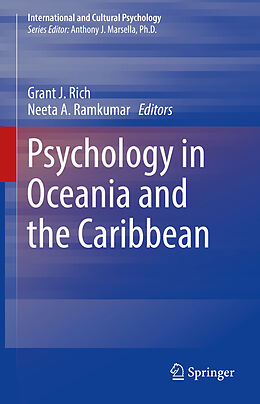 International and Cultural Psychology
Series Editor: Anthony J. Marsella, Ph.D.

Grant J. Rich
Neeta A. Ramkumar Editors

Psychology in Oceania and the Caribbean

Springer